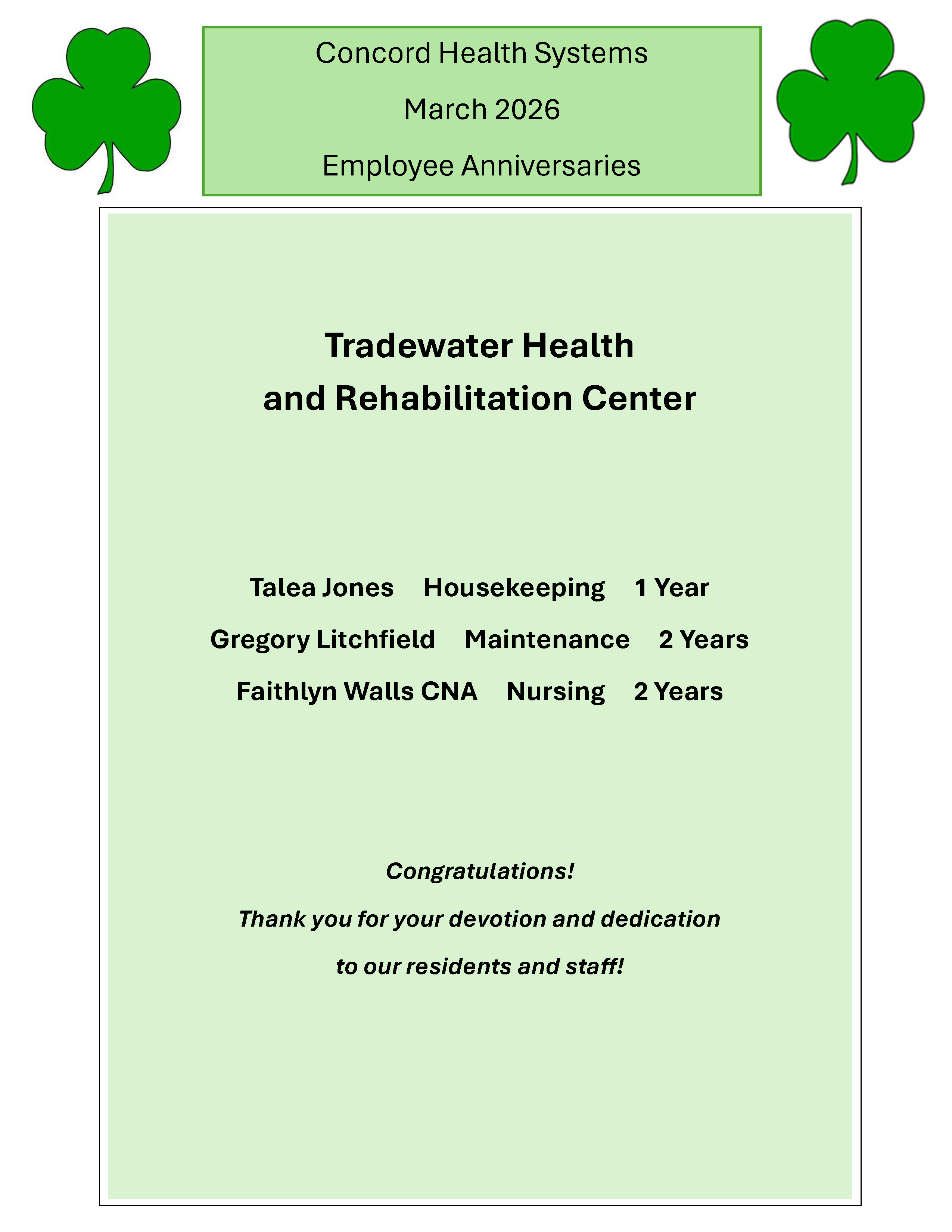 Concord Health Systems

March 2026

Employee Anniversaries

Tradewater Health
and Rehabilitation Center

Talea Jones    Housekeeping    1 Year

Gregory Litchfield    Maintenance    2 Years

Faithlyn Walls CNA    Nursing    2 Years

Congratulations!

Thank you for your devotion and dedication

to our residents and staff!